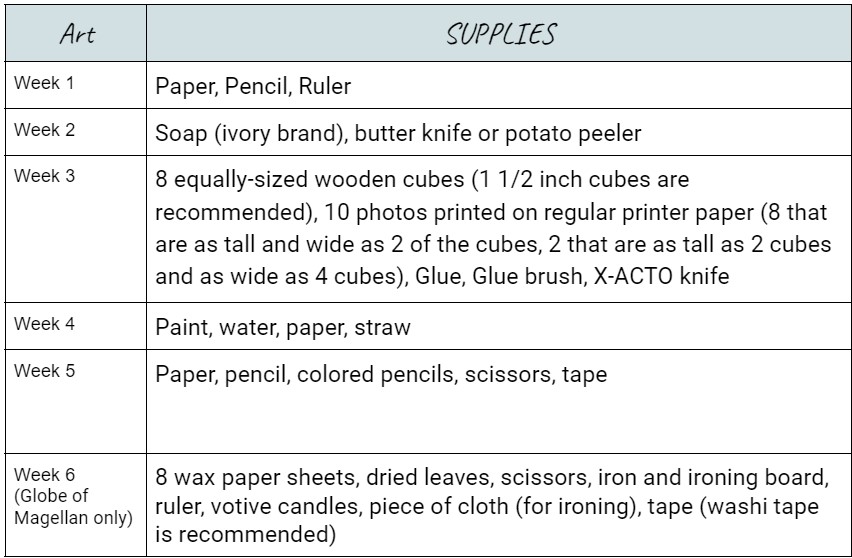 | Art | SUPPLIES |
|---|---|
| Week 1 | Paper, Pencil, Ruler |
| Week 2 | Soap (ivory brand), butter knife or potato peeler |
| Week 3 | 8 equally-sized wooden cubes (1 1/2 inch cubes are recommended), 10 photos printed on regular printer paper (8 that are as tall and wide as 2 of the cubes, 2 that are as tall as 2 cubes and as wide as 4 cubes), Glue, Glue brush, X-ACTO knife |
| Week 4 | Paint, water, paper, straw |
| Week 5 | Paper, pencil, colored pencils, scissors, tape |
| Week 6 (Globe of Magellan only) | 8 wax paper sheets, dried leaves, scissors, iron and ironing board, ruler, votive candles, piece of cloth (for ironing), tape (washi tape is recommended) |